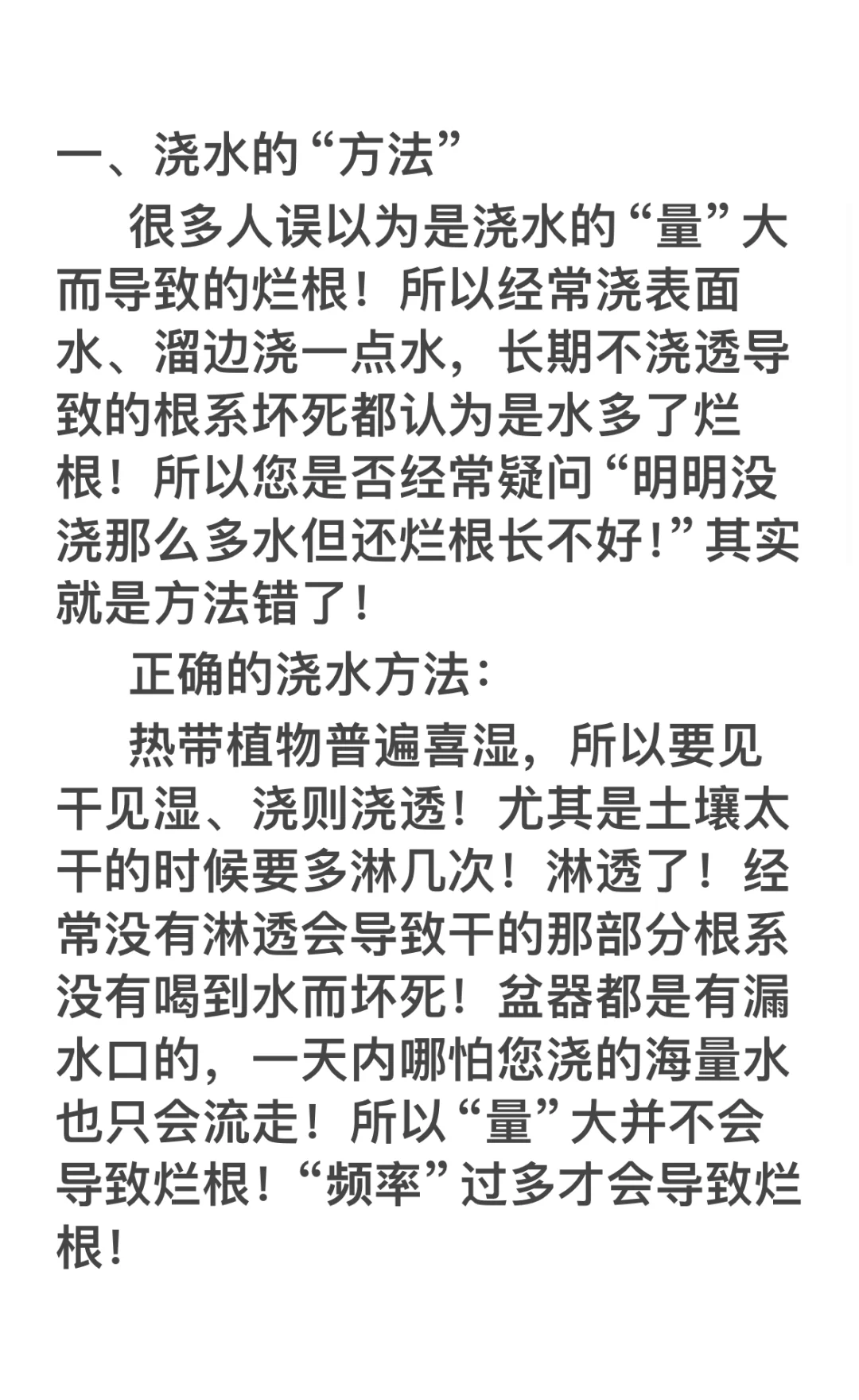 一、浇水的“方法”

很多人误以为是浇水的“量”大而导致的烂根！所以经常浇表面水、溜边浇一点水，长期不浇透导致的根系坏死都认为是水多了烂根！所以您是否经常疑问“明明没浇那么多水但还烂根长不好！”其实就是方法错了！

正确的浇水方法：

热带植物普遍喜湿，所以要见干见湿、浇则浇透！尤其是土壤太干的时候要多淋几次！淋透了！经常没有淋透会导致干的那部分根系没有喝到水而坏死！盆器都是有漏水口的，一天内哪怕您浇的海量水也只会流走！所以“量”大并不会导致烂根！“频率”过多才会导致烂根！